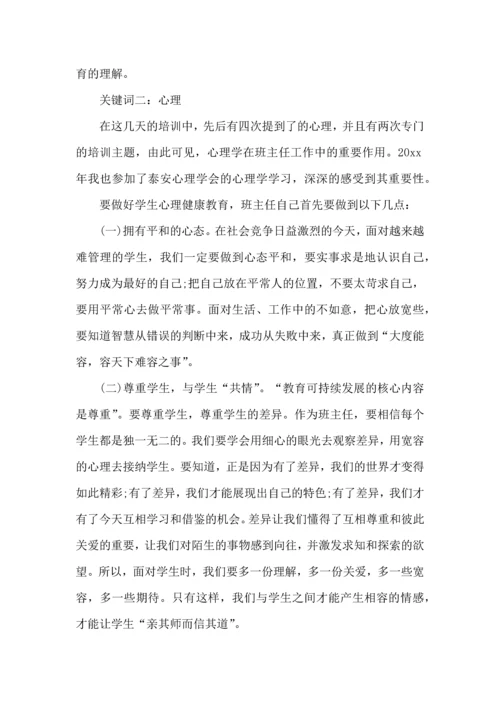 育的理解。

关键词二：心理

在这几天的培训中，先后有四次提到了的心理，并且有两次专门的培训主题，由此可见，心理学在班主任工作中的重要作用。20xx年我也参加了泰安心理学会的心理学学习，深深的感受到其重要性。

要做好学生心理健康教育，班主任自己首先要做到以下几点：

(一)拥有平和的心态。在社会竞争日益激烈的今天，面对越来越难管理的学生，我们一定要做到心态平和，要实事求是地认识自己，努力成为最好的自己;把自己放在平常人的位置，不要太苛求自己，要用平常心去做平常事。面对生活、工作中的不如意，把心放宽些，要知道智慧从错误的判断中来，成功从失败中来，真正做到“大度能容，容天下难容之事”。

(二)尊重学生，与学生“共情”。“教育可持续发展的核心内容是尊重”。要尊重学生，尊重学生的差异。作为班主任，要相信每个学生都是独一无二的。我们要学会用细心的眼光去观察差异，用宽容的心理去接纳学生。要知道，正是因为有了差异，我们的世界才变得如此精彩;有了差异，我们才能展现出自己的特色;有了差异，我们才有了今天互相学习和借鉴的机会。差异让我们懂得了互相尊重和彼此关爱的重要，让我们对陌生的事物感到向往，并激发求知和探索的欲望。所以，面对学生时，我们要多一份理解，多一份关爱，多一些宽容，多一些期待。只有这样，我们与学生之间才能产生相容的情感，才能让学生“亲其师而信其道”。